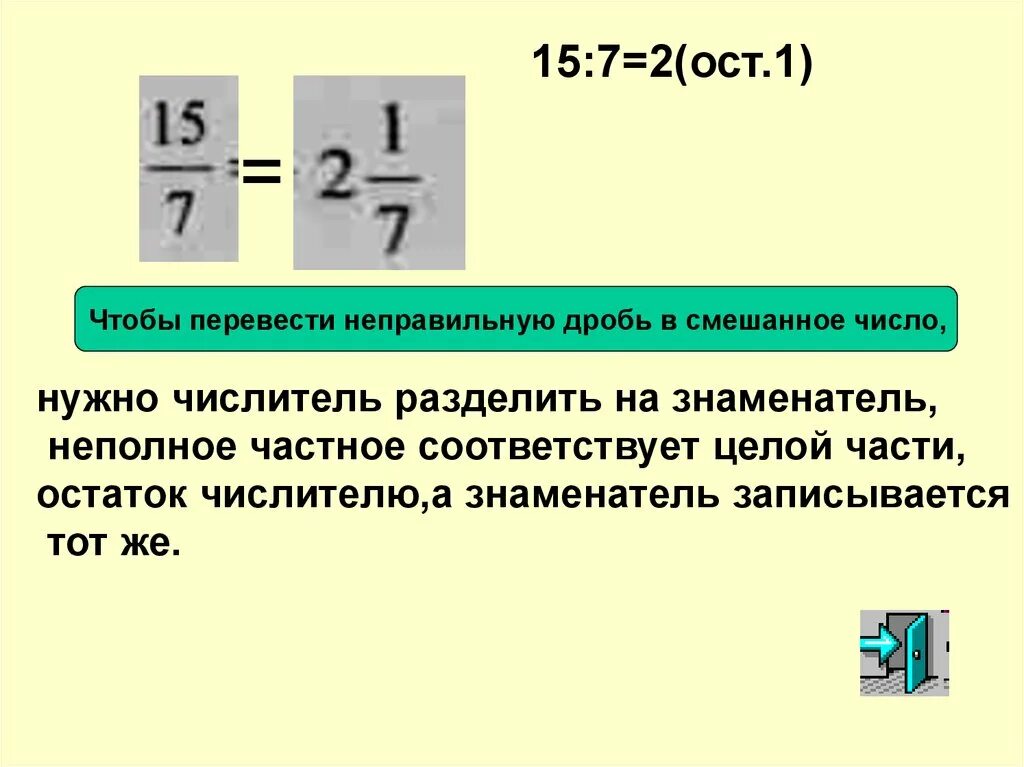 15:7=2(ост.1)

$\frac{15}{7} = 2\frac{1}{7}$

Чтобы перевести неправильную дробь в смешанное число,

нужно числитель разделить на знаменатель, неполное частное соответствует целой части, остаток числителю,а знаменатель записывается тот же.